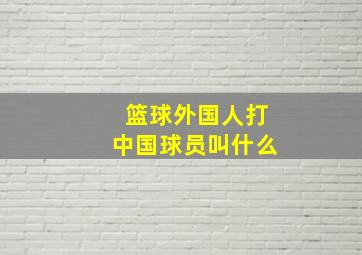 篮球外国人打
中国球员叫什么